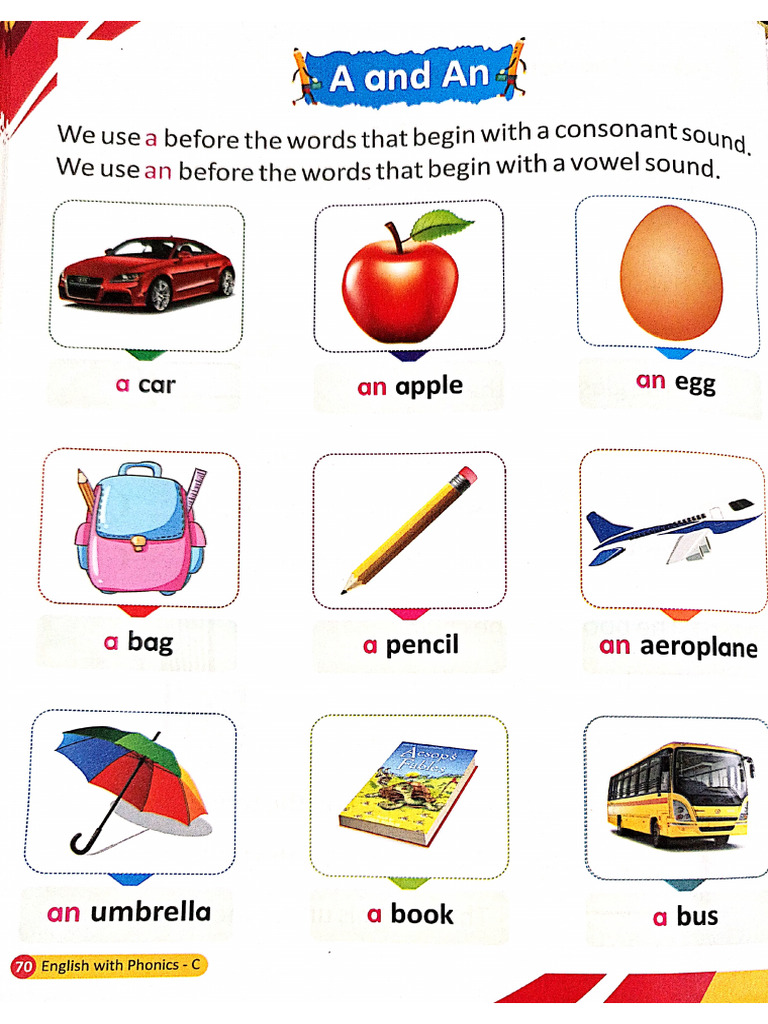 A and An

We use a before the words that begin with a consonant sound.
We use an before the words that begin with a vowel sound.

a car

an apple

an egg

a bag

a pencil

an aeroplane

an umbrella

Aesop's Fables

a book

a bus

70 English with Phonics - C